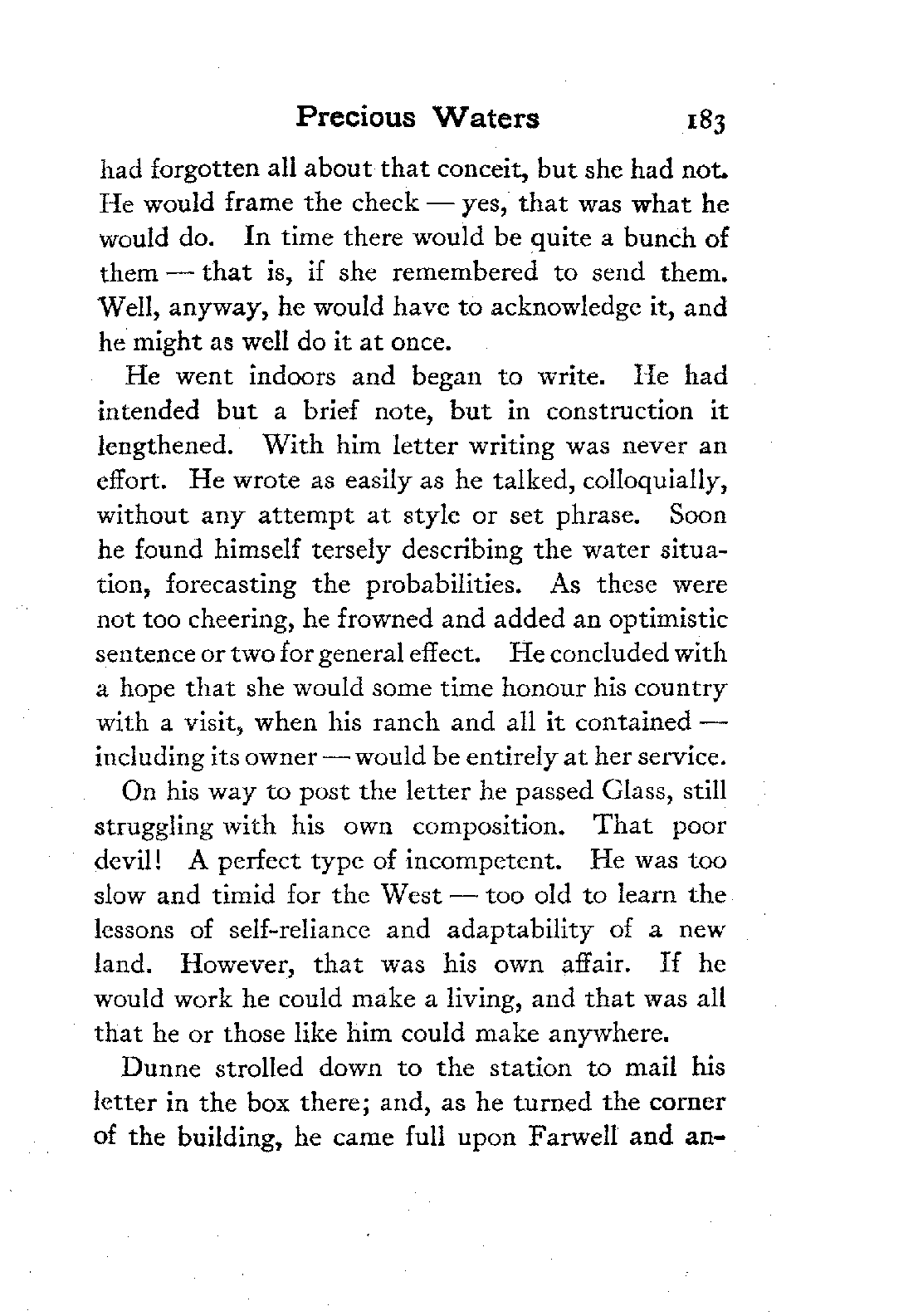 Precious Waters 183

had forgotten all about that conceit, but she had not. He would frame the check — yes, that was what he would do. In time there would be quite a bunch of them — that is, if she remembered to send them. Well, anyway, he would have to acknowledge it, and he might as well do it at once.

He went indoors and began to write. He had intended but a brief note, but in construction it lengthened. With him letter writing was never an effort. He wrote as easily as he talked, colloquially, without any attempt at style or set phrase. Soon he found himself tersely describing the water situation, forecasting the probabilities. As these were not too cheering, he frowned and added an optimistic sentence or two for general effect. He concluded with a hope that she would some time honour his country with a visit, when his ranch and all it contained — including its owner — would be entirely at her service.

On his way to post the letter he passed Glass, still struggling with his own composition. That poor devil! A perfect type of incompetent. He was too slow and timid for the West — too old to learn the lessons of self-reliance and adaptability of a new land. However, that was his own affair. If he would work he could make a living, and that was all that he or those like him could make anywhere.

Dunne strolled down to the station to mail his letter in the box there; and, as he turned the corner of the building, he came full upon Farwell and an-